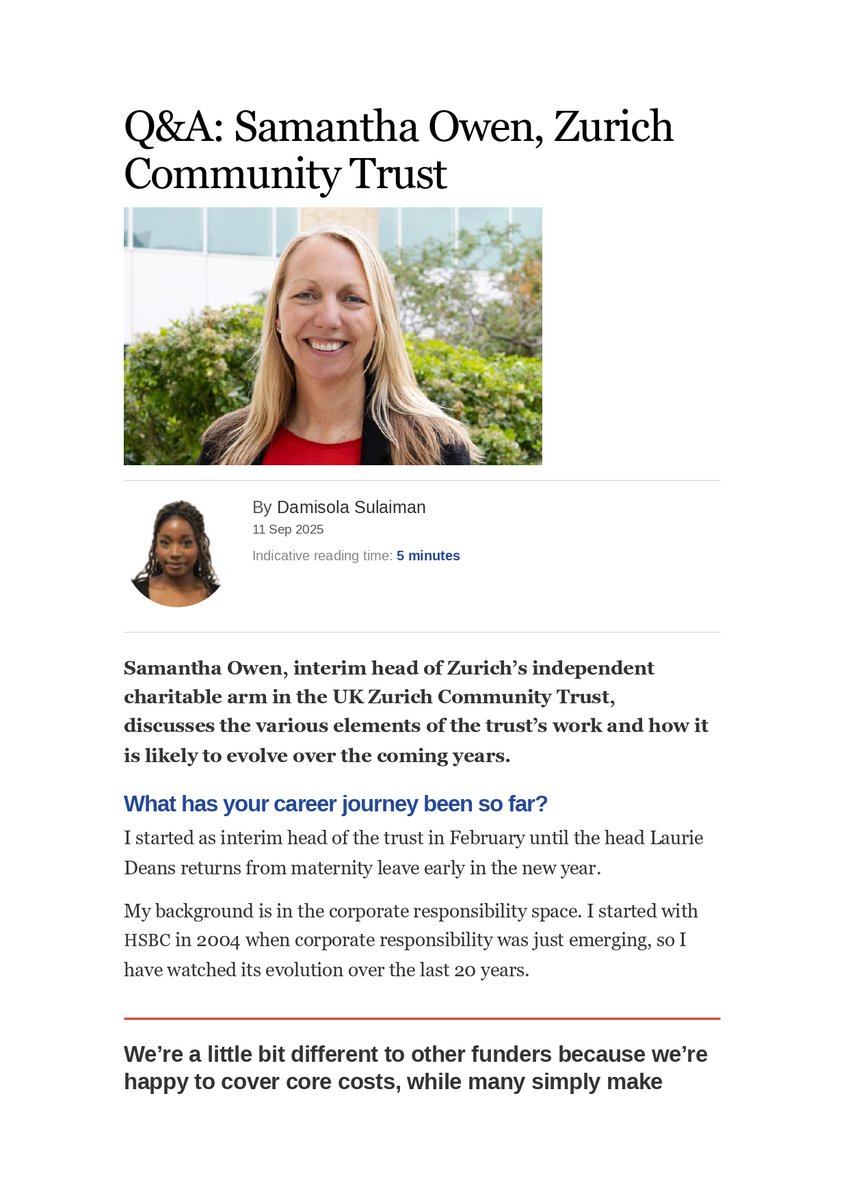 Q&A: Samantha Owen, Zurich Community Trust

By Damisola Sulaiman
11 Sep 2025
Indicative reading time: 5 minutes

Samantha Owen, interim head of Zurich's independent charitable arm in the UK Zurich Community Trust, discusses the various elements of the trust's work and how it is likely to evolve over the coming years.

What has your career journey been so far?

I started as interim head of the trust in February until the head Laurie Deans returns from maternity leave early in the new year.

My background is in the corporate responsibility space. I started with HSBC in 2004 when corporate responsibility was just emerging, so I have watched its evolution over the last 20 years.

We're a little bit different to other funders because we're happy to cover core costs, while many simply make